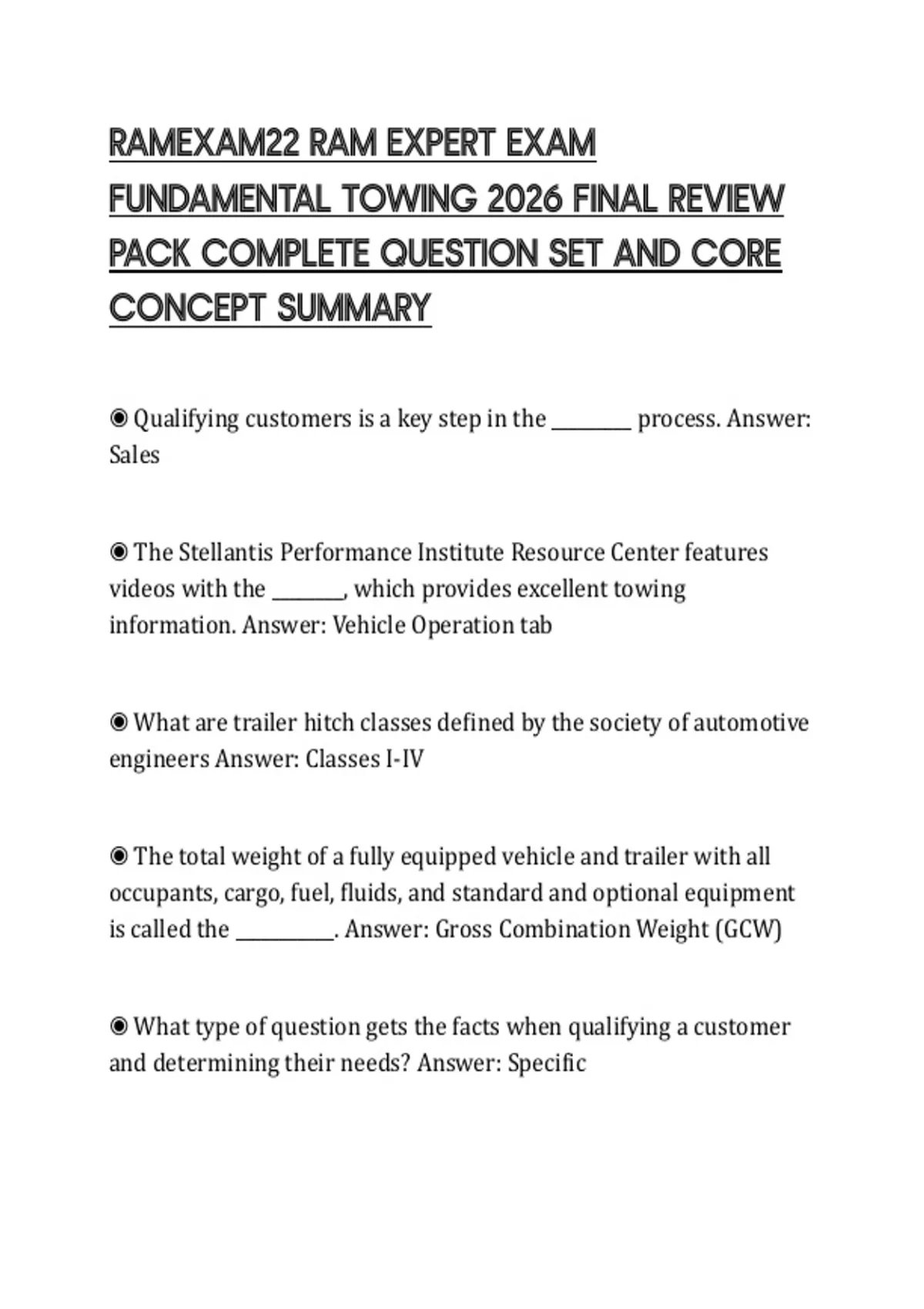 RAMEXAM22 RAM EXPERT EXAM FUNDAMENTAL TOWING 2026 FINAL REVIEW PACK COMPLETE QUESTION SET AND CORE CONCEPT SUMMARY

◉ Qualifying customers is a key step in the ________ process. Answer: Sales

◉ The Stellantis Performance Institute Resource Center features videos with the _______, which provides excellent towing information. Answer: Vehicle Operation tab

◉ What are trailer hitch classes defined by the society of automotive engineers Answer: Classes I-IV

◉ The total weight of a fully equipped vehicle and trailer with all occupants, cargo, fuel, fluids, and standard and optional equipment is called the __________. Answer: Gross Combination Weight (GCW)

◉ What type of question gets the facts when qualifying a customer and determining their needs? Answer: Specific